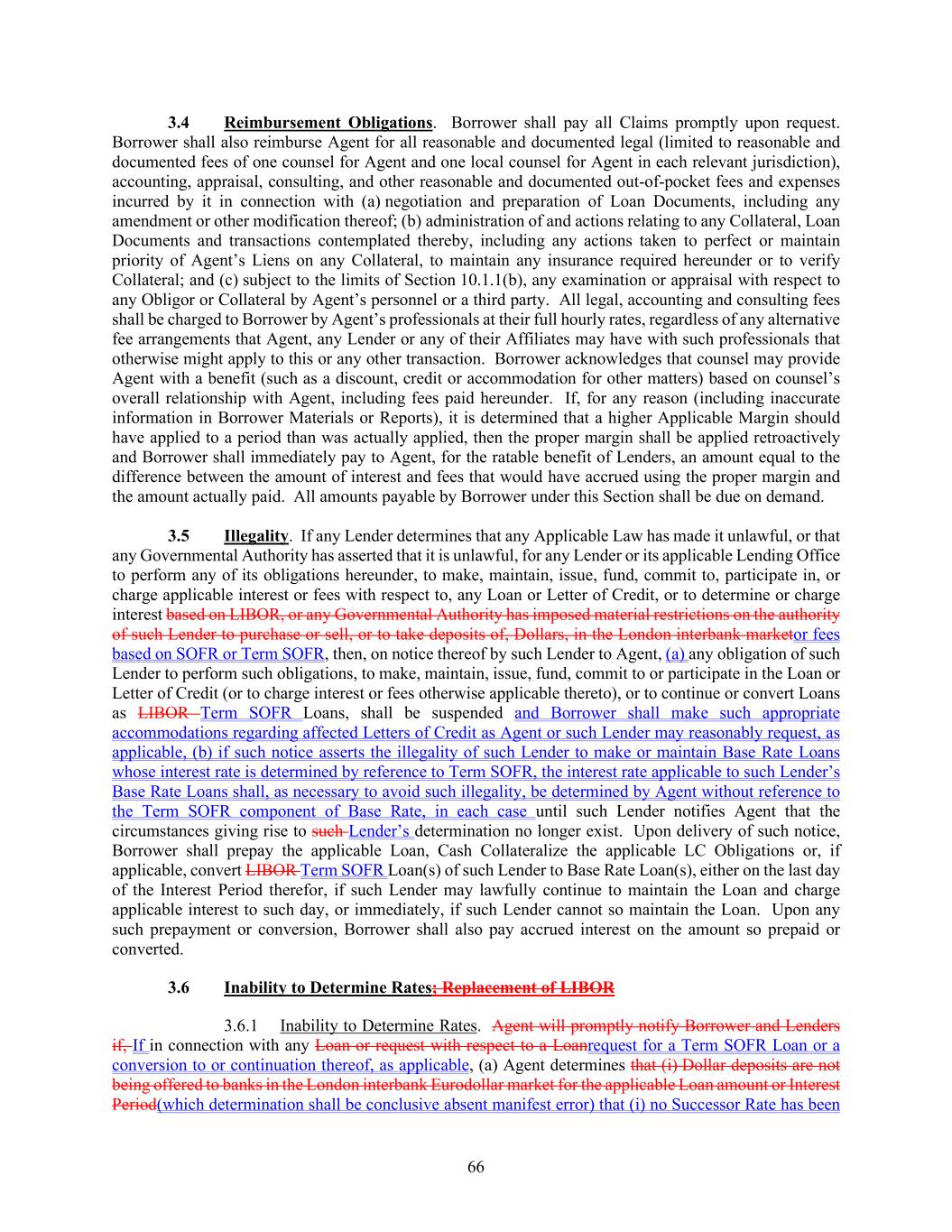 3.4 Reimbursement Obligations. Borrower shall pay all Claims promptly upon request. Borrower shall also reimburse Agent for all reasonable and documented legal (limited to reasonable and documented fees of one counsel for Agent and one local counsel for Agent in each relevant jurisdiction), accounting, appraisal, consulting, and other reasonable and documented out-of-pocket fees and expenses incurred by it in connection with (a) negotiation and preparation of Loan Documents, including any amendment or other modification thereof; (b) administration of and actions relating to any Collateral, Loan Documents and transactions contemplated thereby, including any actions taken to perfect or maintain priority of Agent's Liens on any Collateral, to maintain any insurance required hereunder or to verify Collateral; and (c) subject to the limits of Section 10.1.1(b), any examination or appraisal with respect to any Obligor or Collateral by Agent's personnel or a third party. All legal, accounting and consulting fees shall be charged to Borrower by Agent's professionals at their full hourly rates, regardless of any alternative fee arrangements that Agent, any Lender or any of their Affiliates may have with such professionals that otherwise might apply to this or any other transaction. Borrower acknowledges that counsel may provide Agent with a benefit (such as a discount, credit or accommodation for other matters) based on counsel's overall relationship with Agent, including fees paid hereunder. If, for any reason (including inaccurate information in Borrower Materials or Reports), it is determined that a higher Applicable Margin should have applied to a period than was actually applied, then the proper margin shall be applied retroactively and Borrower shall immediately pay to Agent, for the ratable benefit of Lenders, an amount equal to the difference between the amount of interest and fees that would have accrued using the proper margin and the amount actually paid. All amounts payable by Borrower under this Section shall be due on demand.

3.5 Illegality. If any Lender determines that any Applicable Law has made it unlawful, or that any Governmental Authority has asserted that it is unlawful, for any Lender or its applicable Lending Office to perform any of its obligations hereunder, to make, maintain, issue, fund, commit to, participate in, or charge applicable interest or fees with respect to, any Loan or Letter of Credit, or to determine or charge interest based on LIBOR, or any Governmental Authority has imposed material restrictions on the authority of such Lender to purchase or sell, or to take deposits of, Dollars, in the London interbank marketor fees based on SOFR or Term SOFR, then, on notice thereof by such Lender to Agent, (a) any obligation of such Lender to perform such obligations, to make, maintain, issue, fund, commit to or participate in the Loan or Letter of Credit (or to charge interest or fees otherwise applicable thereto), or to continue or convert Loans as LIBOR Term SOFR Loans, shall be suspended and Borrower shall make such appropriate accommodations regarding affected Letters of Credit as Agent or such Lender may reasonably request, as applicable, (b) if such notice asserts the illegality of such Lender to make or maintain Base Rate Loans whose interest rate is determined by reference to Term SOFR, the interest rate applicable to such Lender's Base Rate Loans shall, as necessary to avoid such illegality, be determined by Agent without reference to the Term SOFR component of Base Rate, in each case until such Lender notifies Agent that the circumstances giving rise to such Lender's determination no longer exist. Upon delivery of such notice, Borrower shall prepay the applicable Loan, Cash Collateralize the applicable LC Obligations or, if applicable, convert LIBOR Term SOFR Loan(s) of such Lender to Base Rate Loan(s), either on the last day of the Interest Period therefor, if such Lender may lawfully continue to maintain the Loan and charge applicable interest to such day, or immediately, if such Lender cannot so maintain the Loan. Upon any such prepayment or conversion, Borrower shall also pay accrued interest on the amount so prepaid or converted.

3.6 Inability to Determine Rates; Replacement of LIBOR

3.6.1 Inability to Determine Rates. Agent will promptly notify Borrower and Lenders if, If in connection with any Loan or request with respect to a Loanrequest for a Term SOFR Loan or a conversion to or continuation thereof, as applicable, (a) Agent determines that (i) Dollar deposits are not being offered to banks in the London interbank Eurodollar market for the applicable Loan amount or Interest Period(which determination shall be conclusive absent manifest error) that (i) no Successor Rate has been

66